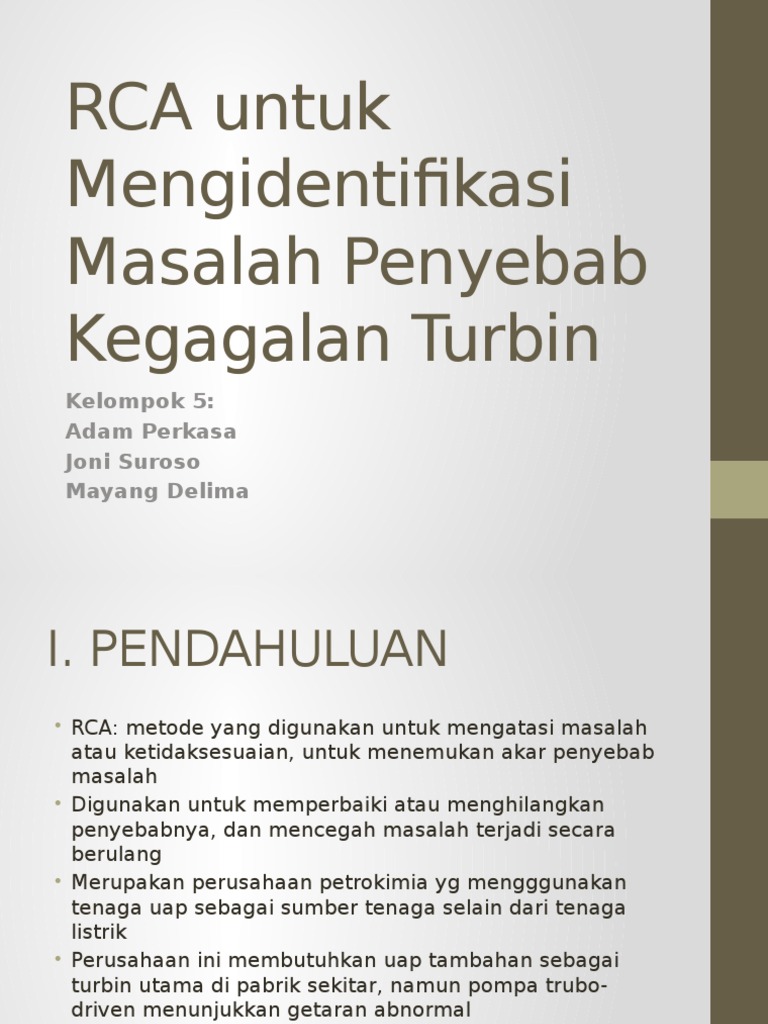 RCA untuk Mengidentifikasi Masalah Penyebab Kegagalan Turbin

Kelompok 5:
Adam Perkasa
Joni Suroso
Mayang Delima

I. PENDAHULUAN

• RCA: metode yang digunakan untuk mengatasi masalah atau ketidaksesuaian, untuk menemukan akar penyebab masalah
• Digunakan untuk memperbaiki atau menghilangkan penyebabnya, dan mencegah masalah terjadi secara berulang
• Merupakan perusahaan petrokimia yg mengggunakan tenaga uap sebagai sumber tenaga selain dari tenaga listrik
• Perusahaan ini membutuhkan uap tambahan sebagai turbin utama di pabrik sekitar, namun pompa trubo-driven menunjukkan getaran abnormal